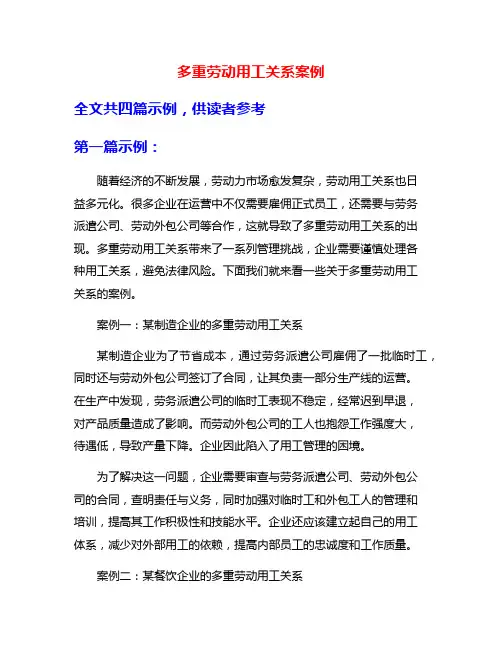 多重劳动用工关系案例

全文共四篇示例，供读者参考

第一篇示例：

随着经济的不断发展，劳动力市场愈发复杂，劳动用工关系也日益多元化。很多企业在运营中不仅需要雇佣正式员工，还需要与劳务派遣公司、劳动外包公司等合作，这就导致了多重劳动用工关系的出现。多重劳动用工关系带来了一系列管理挑战，企业需要谨慎处理各种用工关系，避免法律风险。下面我们就来看一些关于多重劳动用工关系的案例。

案例一：某制造企业的多重劳动用工关系

某制造企业为了节省成本，通过劳务派遣公司雇佣了一批临时工，同时还与劳动外包公司签订了合同，让其负责一部分生产线的运营。在生产中发现，劳务派遣公司的临时工表现不稳定，经常迟到早退，对产品质量造成了影响。而劳动外包公司的工人也抱怨工作强度大，待遇低，导致产量下降。企业因此陷入了用工管理的困境。

为了解决这一问题，企业需要审查与劳务派遣公司、劳动外包公司的合同，查明责任与义务，同时加强对临时工和外包工人的管理和培训，提高其工作积极性和技能水平。企业还应该建立起自己的用工体系，减少对外部用工的依赖，提高内部员工的忠诚度和工作质量。

案例二：某餐饮企业的多重劳动用工关系